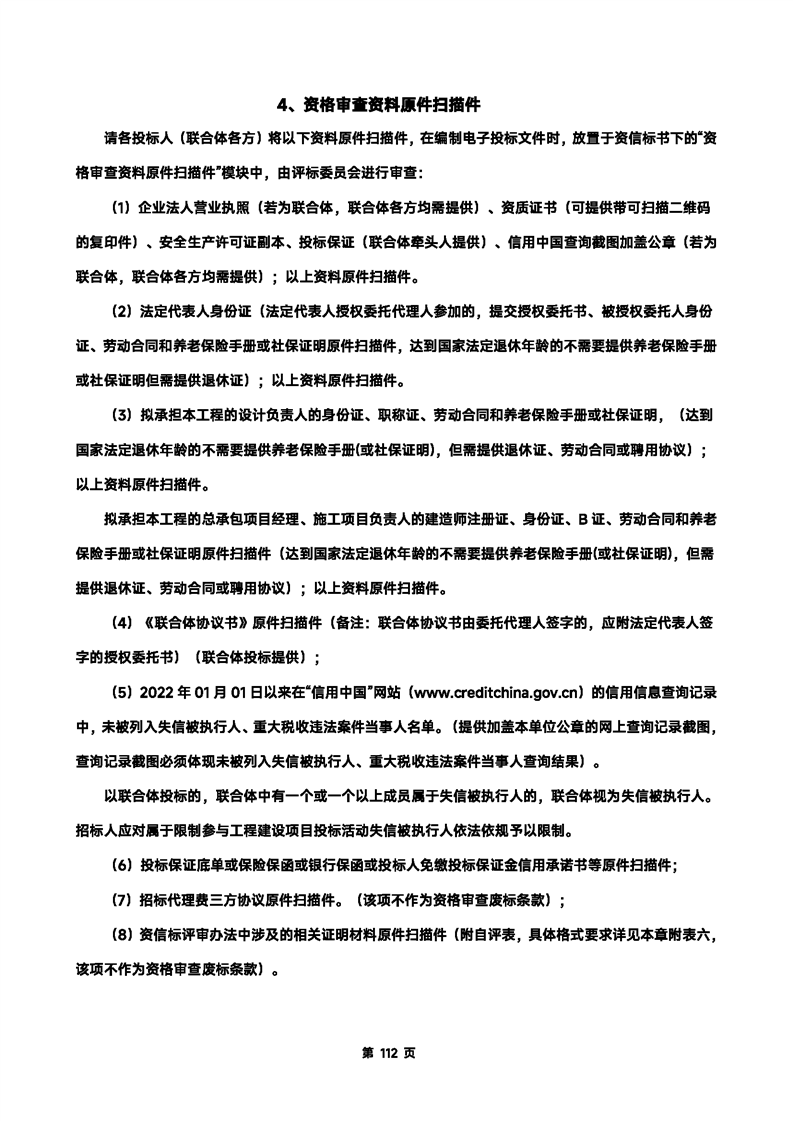 4、资格审查资料原件扫描件

请各投标人（联合体各方）将以下资料原件扫描件，在编制电子投标文件时，放置于资信标书下的“资格审查资料原件扫描件”模块中，由评标委员会进行审查：

（1）企业法人营业执照（若为联合体，联合体各方均需提供）、资质证书（可提供带可扫描二维码的复印件）、安全生产许可证副本、投标保证（联合体牵头人提供）、信用中国查询截图加盖公章（若为联合体，联合体各方均需提供）；以上资料原件扫描件。

（2）法定代表人身份证（法定代表人授权委托代理人参加的，提交授权委托书、被授权委托人身份证、劳动合同和养老保险手册或社保证明原件扫描件，达到国家法定退休年龄的不需要提供养老保险手册或社保证明但需提供退休证）；以上资料原件扫描件。

（3）拟承担本工程的设计负责人的身份证、职称证、劳动合同和养老保险手册或社保证明，（达到国家法定退休年龄的不需要提供养老保险手册(或社保证明)，但需提供退休证、劳动合同或聘用协议）；以上资料原件扫描件。

拟承担本工程的总承包项目经理、施工项目负责人的建造师注册证、身份证、B 证、劳动合同和养老保险手册或社保证明原件扫描件（达到国家法定退休年龄的不需要提供养老保险手册(或社保证明)，但需提供退休证、劳动合同或聘用协议）；以上资料原件扫描件。

（4）《联合体协议书》原件扫描件（备注：联合体协议书由委托代理人签字的，应附法定代表人签字的授权委托书）（联合体投标提供）；

（5）2022 年 01 月 01 日以来在“信用中国”网站（www.creditchina.gov.cn）的信用信息查询记录中，未被列入失信被执行人、重大税收违法案件当事人名单。（提供加盖本单位公章的网上查询记录截图，查询记录截图必须体现未被列入失信被执行人、重大税收违法案件当事人查询结果）。

以联合体投标的，联合体中有一个或一个以上成员属于失信被执行人的，联合体视为失信被执行人。招标人应对属于限制参与工程建设项目投标活动失信被执行人依法依规予以限制。

（6）投标保证底单或保险保函或银行保函或投标人免缴投标保证金信用承诺书等原件扫描件；

（7）招标代理费三方协议原件扫描件。（该项不作为资格审查废标条款）；

（8）资信标评审办法中涉及的相关证明材料原件扫描件（附自评表，具体格式要求详见本章附表六，该项不作为资格审查废标条款）。

第 112 页